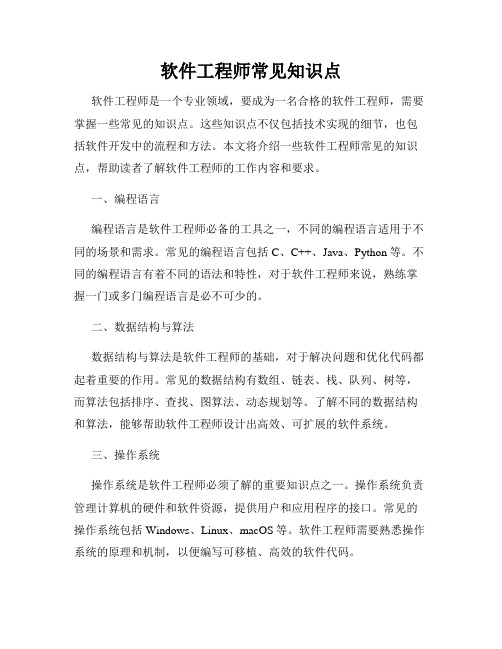 软件工程师常见知识点

软件工程师是一个专业领域，要成为一名合格的软件工程师，需要掌握一些常见的知识点。这些知识点不仅包括技术实现的细节，也包括软件开发中的流程和方法。本文将介绍一些软件工程师常见的知识点，帮助读者了解软件工程师的工作内容和要求。

一、编程语言

编程语言是软件工程师必备的工具之一，不同的编程语言适用于不同的场景和需求。常见的编程语言包括 C、C++、Java、Python 等。不同的编程语言有着不同的语法和特性，对于软件工程师来说，熟练掌握一门或多门编程语言是必不可少的。

二、数据结构与算法

数据结构与算法是软件工程师的基础，对于解决问题和优化代码都起着重要的作用。常见的数据结构有数组、链表、栈、队列、树等，而算法包括排序、查找、图算法、动态规划等。了解不同的数据结构和算法，能够帮助软件工程师设计出高效、可扩展的软件系统。

三、操作系统

操作系统是软件工程师必须了解的重要知识点之一。操作系统负责管理计算机的硬件和软件资源，提供用户和应用程序的接口。常见的操作系统包括 Windows、Linux、macOS 等。软件工程师需要熟悉操作系统的原理和机制，以便编写可移植、高效的软件代码。